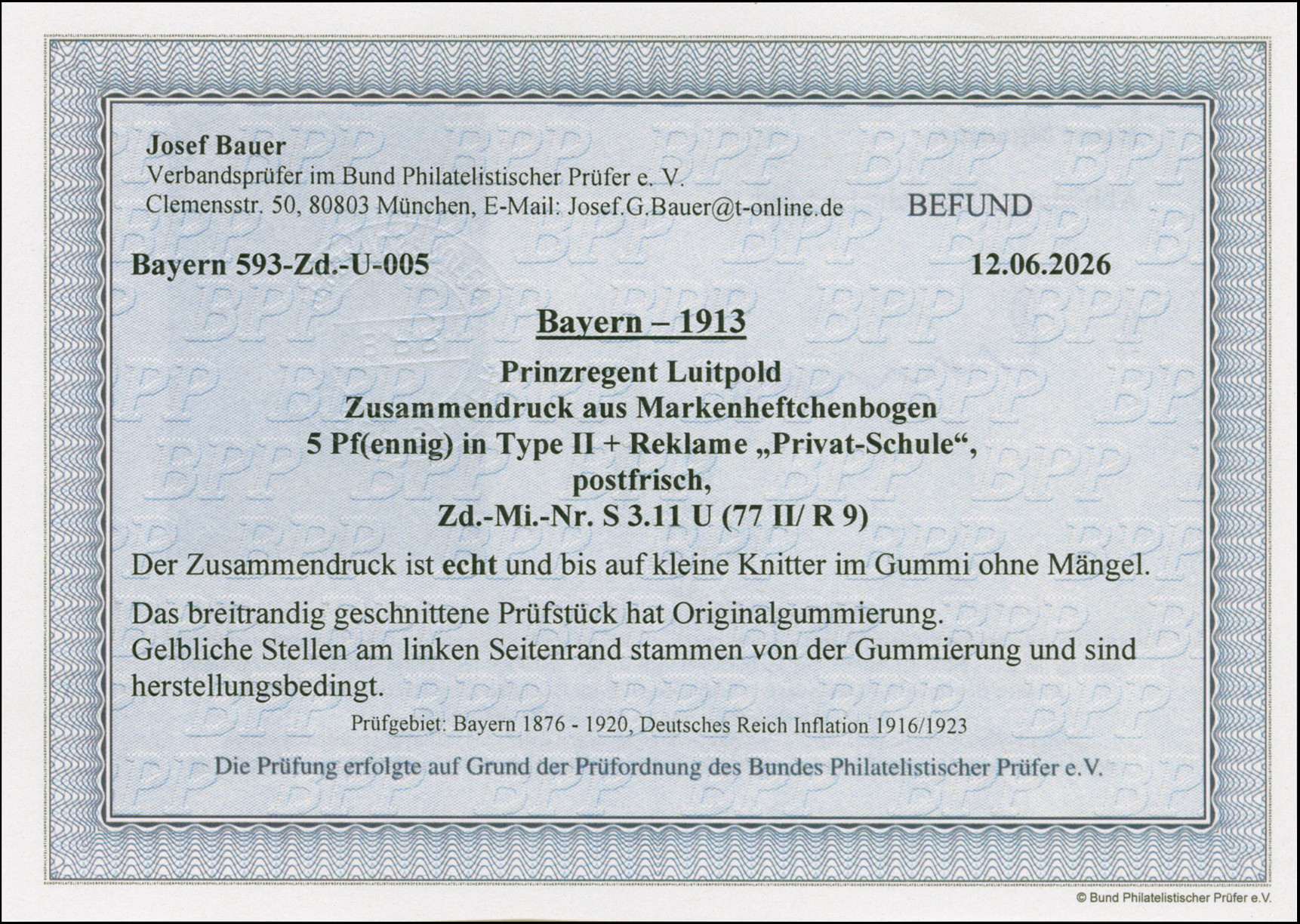 Josef Bauer
Verbandsprüfer im Bund Philatelistischer Prüfer e. V.
Clemensstr. 50, 80803 München, E-Mail: Josef.G.Bauer@t-online.de

BEFUND

Bayern 593-Zd.-U-005

12.06.2026

Bayern – 1913

Prinzregent Luitpold
Zusammendruck aus Markenheftchenbogen
5 Pf(ennig) in Type II + Reklame „Privat-Schule“,
postfrisch,
Zd.-Mi.-Nr. S 3.11 U (77 II/ R 9)

Der Zusammendruck ist echt und bis auf kleine Knitter im Gummi ohne Mängel.

Das breitrandig geschnittene Prüfstück hat Originalgummierung. Gelbliche Stellen am linken Seitenrand stammen von der Gummierung und sind herstellungsbedingt.

Prüfgebiet: Bayern 1876 - 1920, Deutsches Reich Inflation 1916/1923

Die Prüfung erfolgte auf Grund der Prüfordnung des Bundes Philatelistischer Prüfer e.V.

© Bund Philatelistischer Prüfer e.V.

BPP